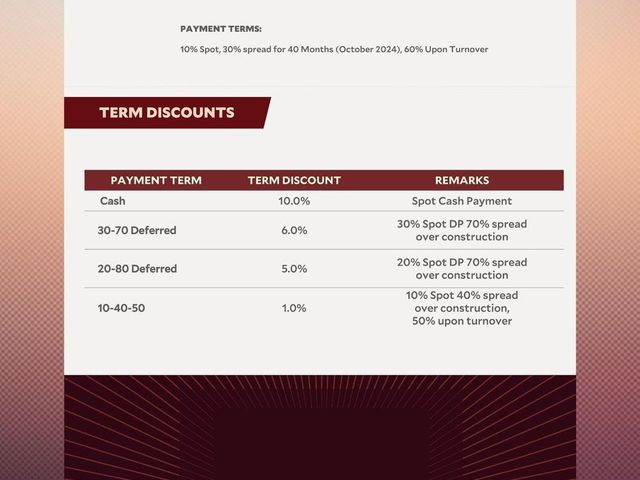 PAYMENT TERMS:

10% Spot, 30% spread for 40 Months (October 2024), 60% Upon Turnover

TERM DISCOUNTS

| PAYMENT TERM | TERM DISCOUNT | REMARKS |
|---|---|---|
| Cash | 10.0% | Spot Cash Payment |
| 30-70 Deferred | 6.0% | 30% Spot DP 70% spread over construction |
| 20-80 Deferred | 5.0% | 20% Spot DP 70% spread over construction |
| 10-40-50 | 1.0% | 10% Spot 40% spread over construction, 50% upon turnover |